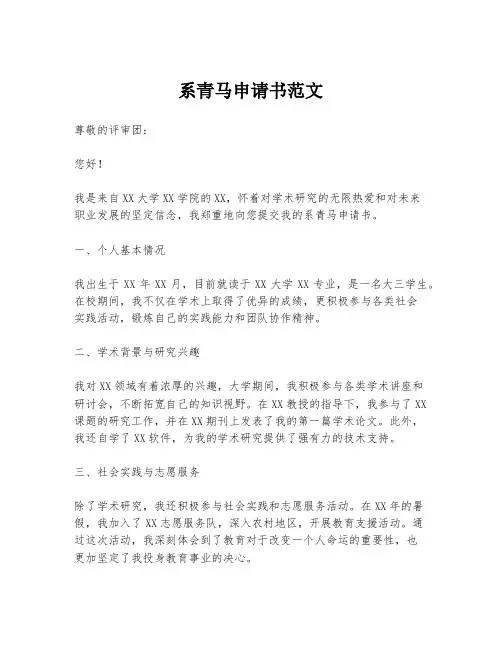 系青马申请书范文

尊敬的评审团：

您好！

我是来自XX大学XX学院的XX，怀着对学术研究的无限热爱和对未来职业发展的坚定信念，我郑重地向您提交我的系青马申请书。

一、个人基本情况

我出生于XX年XX月，目前就读于XX大学XX专业，是一名大三学生。在校期间，我不仅在学术上取得了优异的成绩，更积极参与各类社会实践活动，锻炼自己的实践能力和团队协作精神。

二、学术背景与研究兴趣

我对XX领域有着浓厚的兴趣，大学期间，我积极参与各类学术讲座和研讨会，不断拓宽自己的知识视野。在XX教授的指导下，我参与了XX课题的研究工作，并在XX期刊上发表了我的第一篇学术论文。此外，我还自学了XX软件，为我的学术研究提供了强有力的技术支持。

三、社会实践与志愿服务

除了学术研究，我还积极参与社会实践和志愿服务活动。在XX年的暑假，我加入了XX志愿服务队，深入农村地区，开展教育支援活动。通过这次活动，我深刻体会到了教育对于改变一个人命运的重要性，也更加坚定了我投身教育事业的决心。